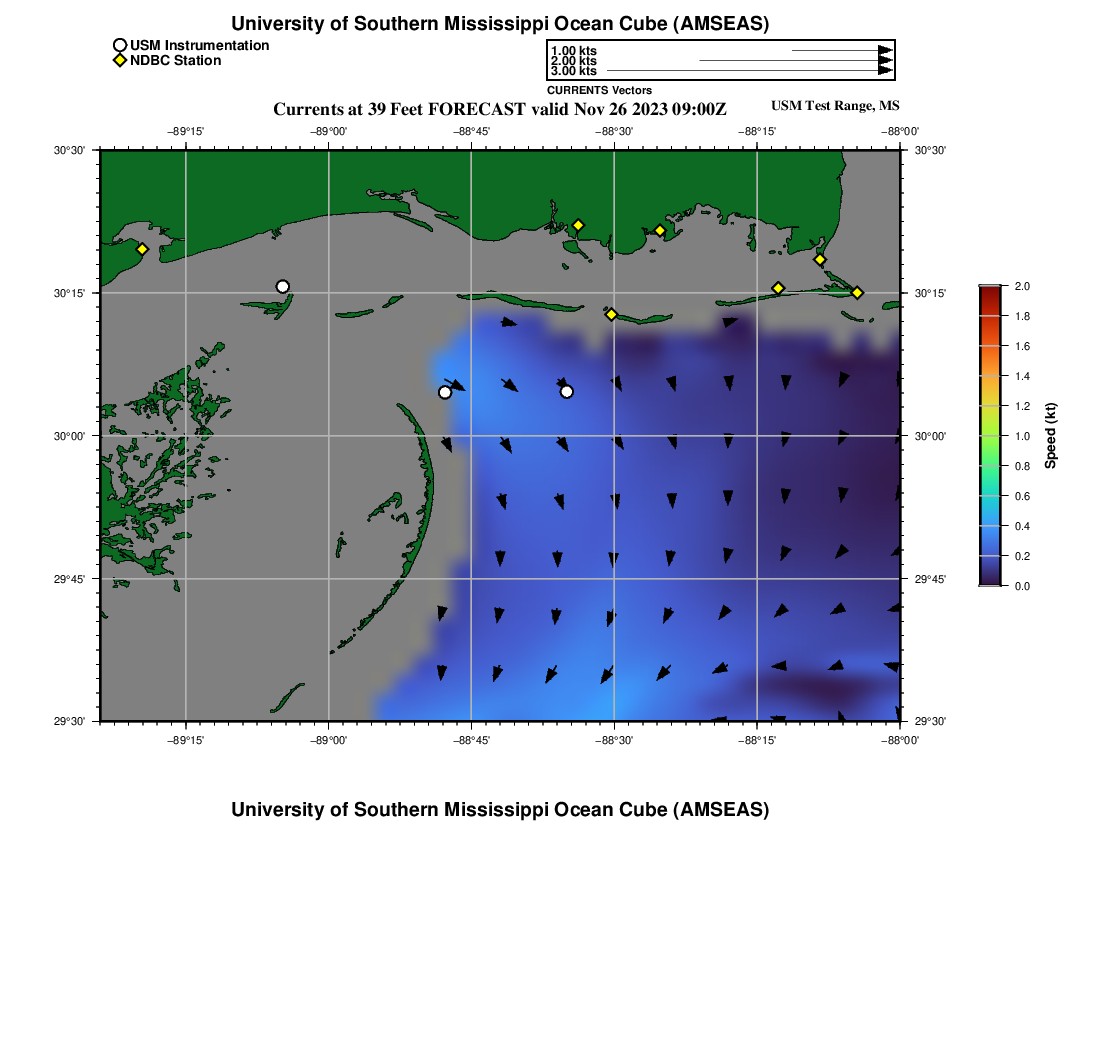 University of Southern Mississippi Ocean Cube (AMSEAS)

USM Instrumentation
NDBC Station

1.00 kts
2.00 kts
3.00 kts
CURRENTS Vectors

Currents at 39 Feet FORECAST valid Nov 26 2023 09:00Z

USM Test Range, MS

−89°15'
−89°00'
−88°45'
−88°30'
−88°15'
−88°00'

30°30'
30°15'
30°00'
29°45'
29°30'

30°30'
30°15'
30°00'
29°45'
29°30'

−89°15'
−89°00'
−88°45'
−88°30'
−88°15'
−88°00'

2.0
1.8
1.6
1.4
1.2
1.0
0.8
0.6
0.4
0.2
0.0
Speed (kt)

University of Southern Mississippi Ocean Cube (AMSEAS)